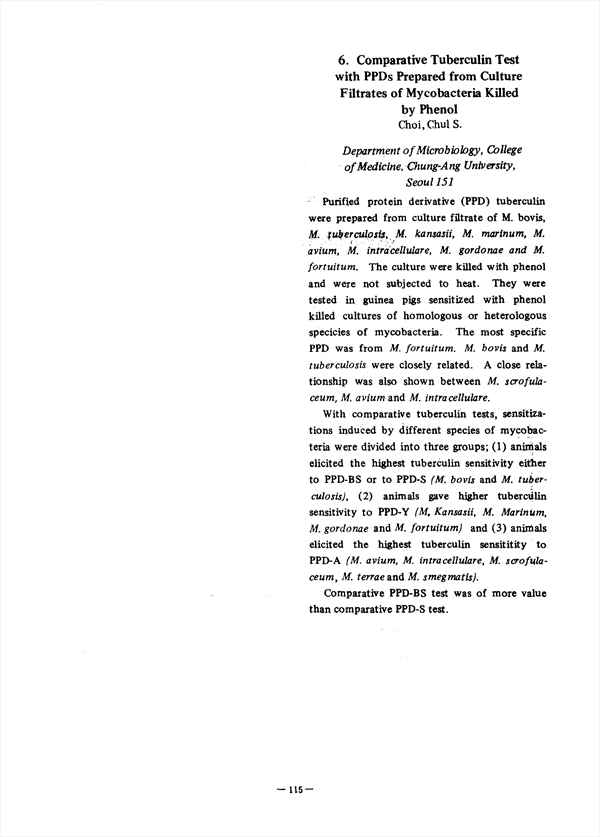 6. Comparative Tuberculin Test with PPDs Prepared from Culture Filtrates of Mycobacteria Killed by Phenol

Choi, Chul S.

Department of Microbiology, College of Medicine, Chung-Ang University, Seoul 151

Purified protein derivative (PPD) tuberculin were prepared from culture filtrate of M. bovis, M. tuberculosis, M. kansasii, M. marinum, M. avium, M. intracellulare, M. gordonae and M. fortuitum. The culture were killed with phenol and were not subjected to heat. They were tested in guinea pigs sensitized with phenol killed cultures of homologous or heterologous specicies of mycobacteria. The most specific PPD was from M. fortuitum. M. bovis and M. tuberculosis were closely related. A close relationship was also shown between M. scrofulaceum, M. avium and M. intracellulare.

With comparative tuberculin tests, sensitizations induced by different species of mycobacteria were divided into three groups; (1) animals elicited the highest tuberculin sensitivity either to PPD-BS or to PPD-S (M. bovis and M. tuberculosis), (2) animals gave higher tuberculin sensitivity to PPD-Y (M. Kansasii, M. Marinum, M. gordonae and M. fortuitum) and (3) animals elicited the highest tuberculin sensititity to PPD-A (M. avium, M. intracellulare, M. scrofulaceum, M. terrae and M. smegmatis).

Comparative PPD-BS test was of more value than comparative PPD-S test.

— 115 —